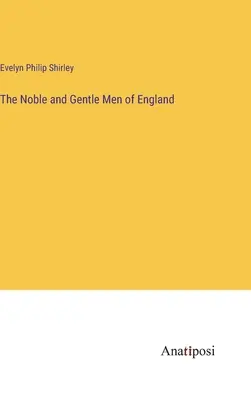 Evelyn Philip Shirley

The Noble and Gentle Men of England

Anatiposi